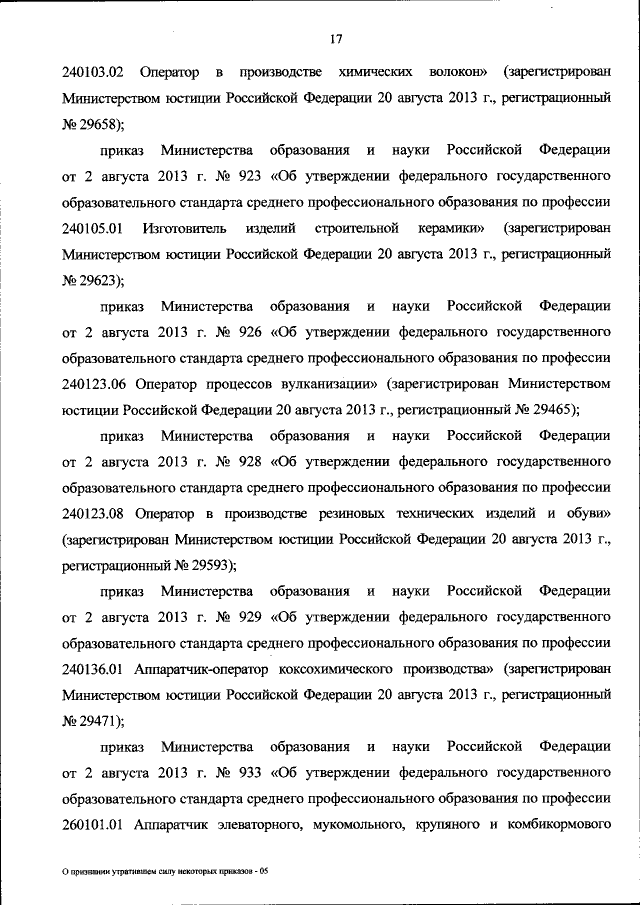 17

240103.02 Оператор в производстве химических волокон» (зарегистрирован Министерством юстиции Российской Федерации 20 августа 2013 г., регистрационный № 29658);

приказ Министерства образования и науки Российской Федерации от 2 августа 2013 г. № 923 «Об утверждении федерального государственного образовательного стандарта среднего профессионального образования по профессии 240105.01 Изготовитель изделий строительной керамики» (зарегистрирован Министерством юстиции Российской Федерации 20 августа 2013 г., регистрационный № 29623);

приказ Министерства образования и науки Российской Федерации от 2 августа 2013 г. № 926 «Об утверждении федерального государственного образовательного стандарта среднего профессионального образования по профессии 240123.06 Оператор процессов вулканизации» (зарегистрирован Министерством юстиции Российской Федерации 20 августа 2013 г., регистрационный № 29465);

приказ Министерства образования и науки Российской Федерации от 2 августа 2013 г. № 928 «Об утверждении федерального государственного образовательного стандарта среднего профессионального образования по профессии 240123.08 Оператор в производстве резиновых технических изделий и обуви» (зарегистрирован Министерством юстиции Российской Федерации 20 августа 2013 г., регистрационный № 29593);

приказ Министерства образования и науки Российской Федерации от 2 августа 2013 г. № 929 «Об утверждении федерального государственного образовательного стандарта среднего профессионального образования по профессии 240136.01 Аппаратчик-оператор коксохимического производства» (зарегистрирован Министерством юстиции Российской Федерации 20 августа 2013 г., регистрационный № 29471);

приказ Министерства образования и науки Российской Федерации от 2 августа 2013 г. № 933 «Об утверждении федерального государственного образовательного стандарта среднего профессионального образования по профессии 260101.01 Аппаратчик элеваторного, мукомольного, крупяного и комбикормового

О признании утратившим силу некоторых приказов - 05